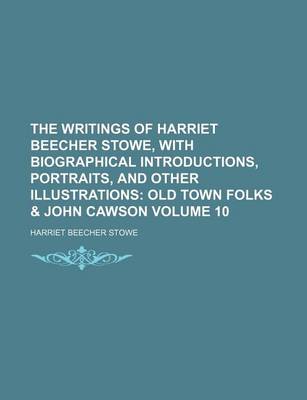 THE WRITINGS OF HARRIET BEECHER STOWE, WITH BIOGRAPHICAL INTRODUCTIONS, PORTRAITS, AND OTHER ILLUSTRATIONS: OLD TOWN FOLKS & JOHN CAWSON VOLUME 10

HARRIET BEECHER STOWE